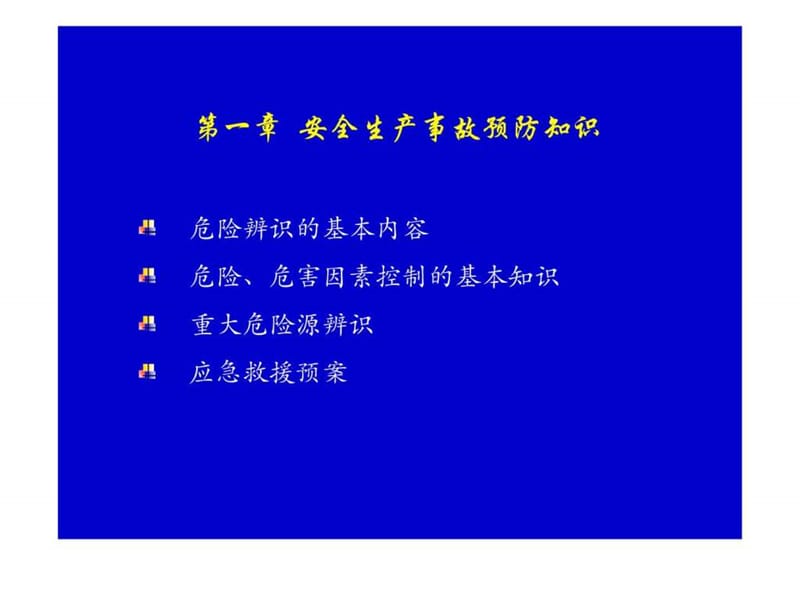 第一章 安全生产事故预防知识

危险辨识的基本内容

危险、危害因素控制的基本知识

重大危险源辨识

应急救援预案